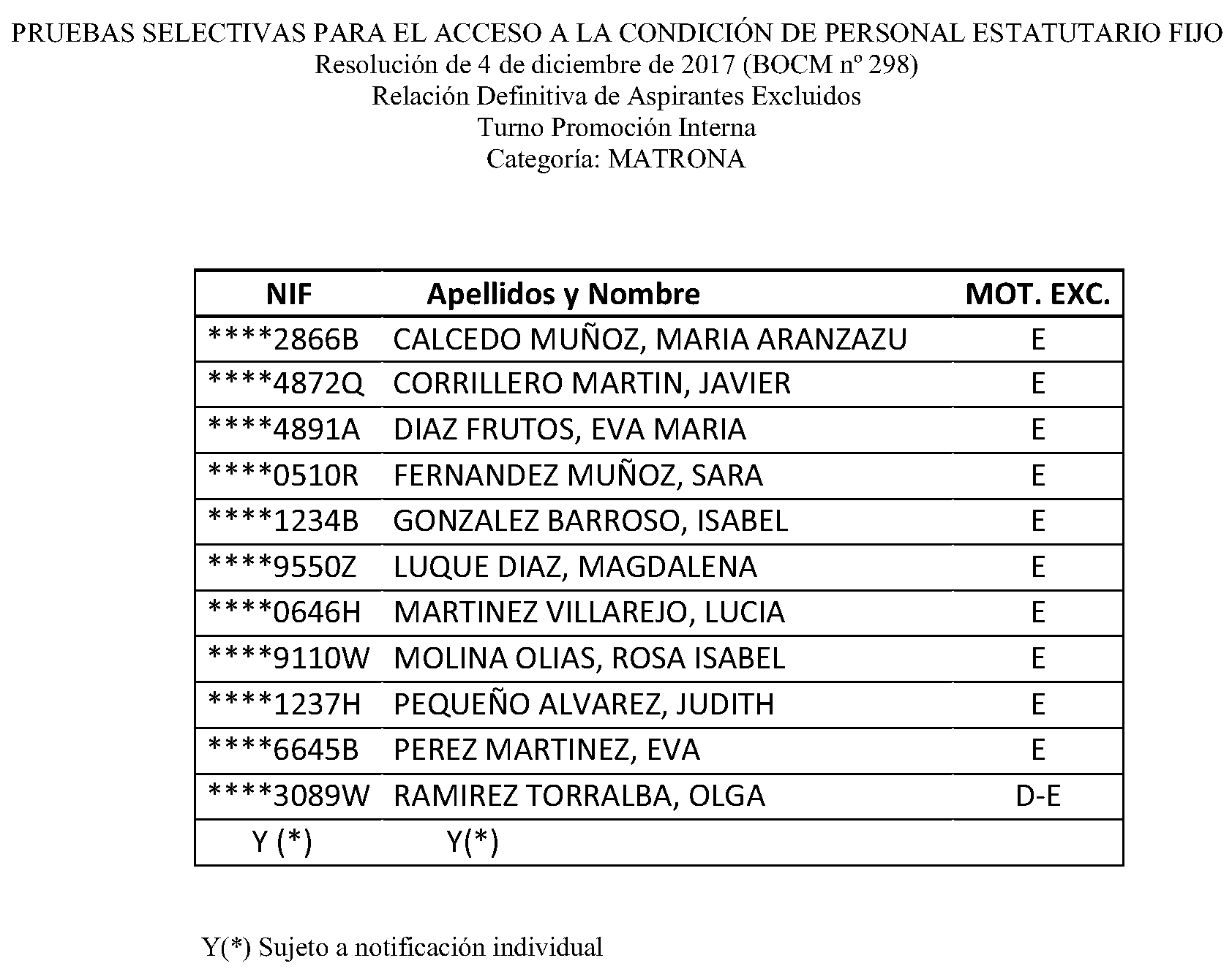 PRUEBAS SELECTIVAS PARA EL ACCESO A LA CONDICIÓN DE PERSONAL ESTATUTARIO FIJO
Resolución de 4 de diciembre de 2017 (BOCM nº 298)
Relación Definitiva de Aspirantes Excluidos
Turno Promoción Interna
Categoría: MATRONA

| NIF | Apellidos y Nombre | MOT. EXC. |
|---|---|---|
| ****2866B | CALCEDO MUÑOZ, MARIA ARANZAZU | E |
| ****4872Q | CORRILLERO MARTIN, JAVIER | E |
| ****4891A | DIAZ FRUTOS, EVA MARIA | E |
| ****0510R | FERNANDEZ MUÑOZ, SARA | E |
| ****1234B | GONZALEZ BARROSO, ISABEL | E |
| ****9550Z | LUQUE DIAZ, MAGDALENA | E |
| ****0646H | MARTINEZ VILLAREJO, LUCIA | E |
| ****9110W | MOLINA OLIAS, ROSA ISABEL | E |
| ****1237H | PEQUEÑO ALVAREZ, JUDITH | E |
| ****6645B | PEREZ MARTINEZ, EVA | E |
| ****3089W | RAMIREZ TORRALBA, OLGA | D-E |
| Y (*) | Y(*) | |

Y(*) Sujeto a notificación individual